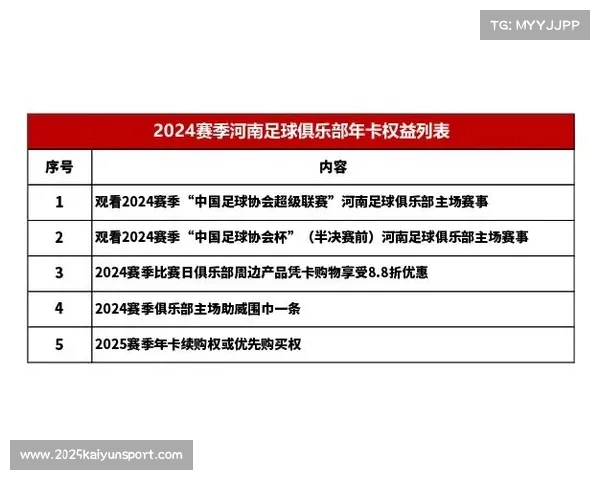 TG: MYYJJPP

2024赛季河南足球俱乐部年卡权益列表

| 序号 | 内容 |
|---|---|
| 1 | 观看2024赛季“中国足球协会超级联赛”河南足球俱乐部主场赛事 |
| 2 | 观看2024赛季“中国足球协会杯”（半决赛前）河南足球俱乐部主场赛事 |
| 3 | 2024赛季比赛日俱乐部周边产品凭卡购物享受8.8折优惠 |
| 4 | 2024赛季俱乐部主场助威围巾一条 |
| 5 | 2025赛季年卡续购权或优先购买权 |

www.2025kaiyunsport.com